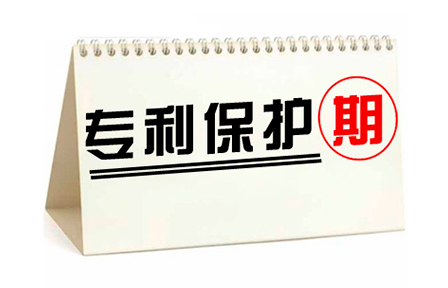 专利保护期